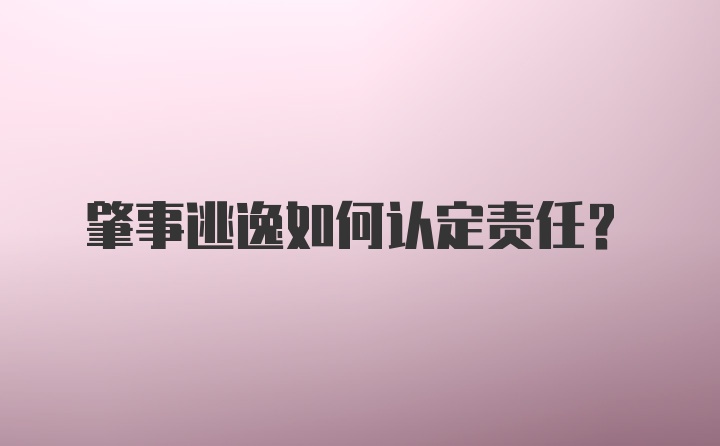 肇事逃逸如何认定责任？